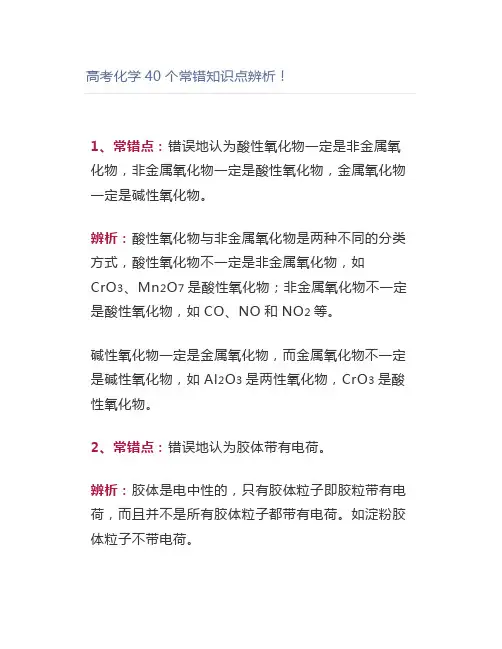 高考化学 40 个常错知识点辨析！

1、常错点：错误地认为酸性氧化物一定是非金属氧化物，非金属氧化物一定是酸性氧化物，金属氧化物一定是碱性氧化物。

辨析：酸性氧化物与非金属氧化物是两种不同的分类方式，酸性氧化物不一定是非金属氧化物，如 $CrO_3$、$Mn_2O_7$ 是酸性氧化物；非金属氧化物不一定是酸性氧化物，如 CO、NO 和 $NO_2$ 等。

碱性氧化物一定是金属氧化物，而金属氧化物不一定是碱性氧化物，如 $Al_2O_3$ 是两性氧化物，$CrO_3$ 是酸性氧化物。

2、常错点：错误地认为胶体带有电荷。

辨析：胶体是电中性的，只有胶体粒子即胶粒带有电荷，而且并不是所有胶体粒子都带有电荷。如淀粉胶体粒子不带电荷。